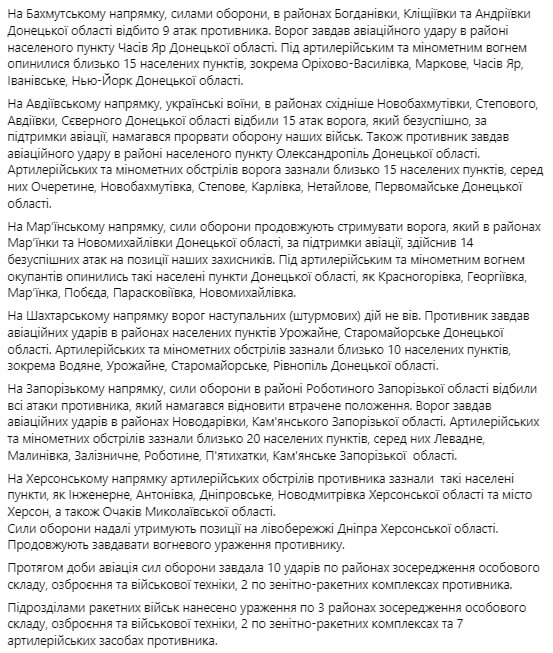 На Бахмутському напрямку, силами оборони, в районах Богданівки, Кліщіївки та Андріївки Донецької області відбито 9 атак противника. Ворог завдав авіаційного удару в районі населеного пункту Часів Яр Донецької області. Під артилерійським та мінометним вогнем опинилися близько 15 населених пунктів, зокрема Оріхово-Василівка, Маркове, Часів Яр, Іванівське, Нью-Йорк Донецької області.

На Авдіївському напрямку, українські воїни, в районах східніше Новобахмутівки, Степового, Авдіївки, Сєверного Донецької області відбили 15 атак ворога, який безуспішно, за підтримки авіації, намагався прорвати оборону наших військ. Також противник завдав авіаційного удару в районі населеного пункту Олександропіль Донецької області. Артилерійських та мінометних обстрілів ворога зазнали близько 15 населених пунктів, серед них Очеретине, Новобахмутівка, Степове, Карлівка, Нетайлове, Первомайське Донецької області.

На Мар'їнському напрямку, сили оборони продовжують стримувати ворога, який в районах Мар'їнки та Новомихайлівки Донецької області, за підтримки авіації, здійснив 14 безуспішних атак на позиції наших захисників. Під артилерійським та мінометним вогнем окупантів опинились такі населені пункти Донецької області, як Красногорівка, Георгіївка, Мар'їнка, Побєда, Парасковіївка, Новомихайлівка.

На Шахтарському напрямку ворог наступальних (штурмових) дій не вів. Противник завдав авіаційних ударів в районах населених пунктів Урожайне, Старомайорське Донецької області. Артилерійських та мінометних обстрілів зазнали близько 10 населених пунктів, зокрема Водяне, Урожайне, Старомайорське, Рівнопіль Донецької області.

На Запорізькому напрямку, сили оборони в районі Роботиного Запорізької області відбили всі атаки противника, який намагався відновити втрачене положення. Ворог завдав авіаційних ударів в районах Новодарівки, Кам'янського Запорізької області. Артилерійських та мінометних обстрілів зазнали близько 20 населених пунктів, серед них Левадне, Малинівка, Залізничне, Роботине, П'ятихатки, Кам'янське Запорізької області.

На Херсонському напрямку артилерійських обстрілів противника зазнали такі населені пункти, як Інженерне, Антонівка, Дніпровське, Новодмитрівка Херсонської області та місто Херсон, а також Очаків Миколаївської області.
Сили оборони надалі утримують позиції на лівобережжі Дніпра Херсонської області. Продовжують завдавати вогневого ураження противнику.

Протягом доби авіація сил оборони завдала 10 ударів по районах зосередження особового складу, озброєння та військової техніки, 2 по зенітно-ракетних комплексах противника.

Підрозділами ракетних військ нанесено ураження по 3 районах зосередження особового складу, озброєння та військової техніки, 2 по зенітно-ракетних комплексах та 7 артилерійських засобах противника.